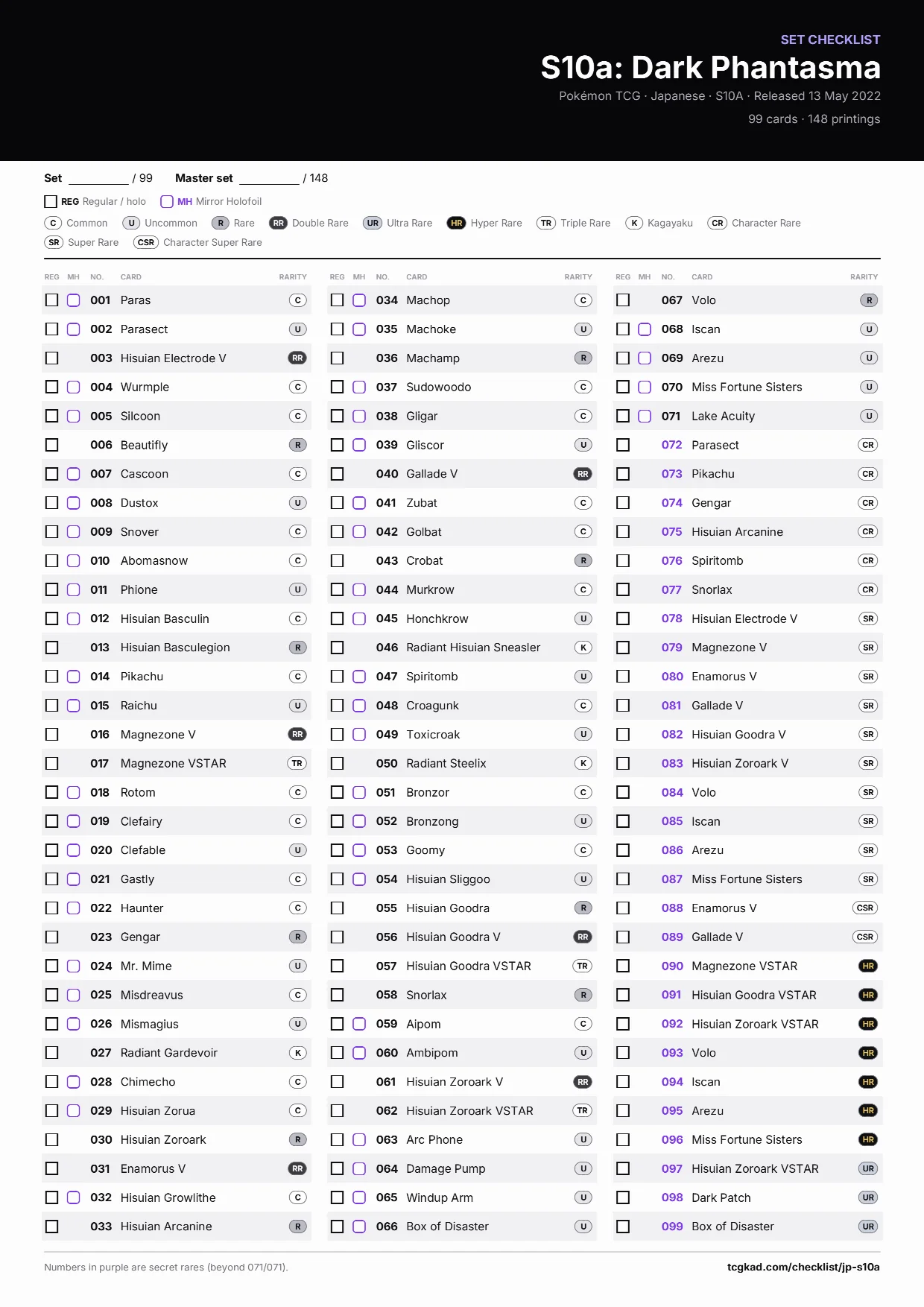 SET CHECKLIST

S10a: Dark Phantasma

Pokémon TCG · Japanese · S10A · Released 13 May 2022

99 cards · 148 printings

Set ________ / 99 Master set ________ / 148

REG Regular / holo MH Mirror Holofoil

C Common U Uncommon R Rare RR Double Rare UR Ultra Rare HR Hyper Rare TR Triple Rare K Kagayaku CR Character Rare SR Super Rare CSR Character Super Rare

| REG | MH | NO. | CARD | RARITY |
|---|---|---|---|---|
| | | 001 | Paras | C |
| | | 002 | Parasect | U |
| | | 003 | Hisuian Electrode V | RR |
| | | 004 | Wurmple | C |
| | | 005 | Silcoon | C |
| | | 006 | Beautifly | R |
| | | 007 | Cascoon | C |
| | | 008 | Dustox | U |
| | | 009 | Snover | C |
| | | 010 | Abomasnow | C |
| | | 011 | Phione | U |
| | | 012 | Hisuian Basculin | C |
| | | 013 | Hisuian Basculegion | R |
| | | 014 | Pikachu | C |
| | | 015 | Raichu | U |
| | | 016 | Magnezone V | RR |
| | | 017 | Magnezone VSTAR | TR |
| | | 018 | Rotom | C |
| | | 019 | Clefairy | C |
| | | 020 | Clefable | U |
| | | 021 | Gastly | C |
| | | 022 | Haunter | C |
| | | 023 | Gengar | R |
| | | 024 | Mr. Mime | U |
| | | 025 | Misdreavus | C |
| | | 026 | Mismagius | U |
| | | 027 | Radiant Gardevoir | K |
| | | 028 | Chimecho | C |
| | | 029 | Hisuian Zorua | C |
| | | 030 | Hisuian Zoroark | R |
| | | 031 | Enamorus V | RR |
| | | 032 | Hisuian Growlithe | C |
| | | 033 | Hisuian Arcanine | R |

| REG | MH | NO. | CARD | RARITY |
|---|---|---|---|---|
| | | 034 | Machop | C |
| | | 035 | Machoke | U |
| | | 036 | Machamp | R |
| | | 037 | Sudowoodo | C |
| | | 038 | Gligar | C |
| | | 039 | Gliscor | U |
| | | 040 | Gallade V | RR |
| | | 041 | Zubat | C |
| | | 042 | Golbat | C |
| | | 043 | Crobat | R |
| | | 044 | Murkrow | C |
| | | 045 | Honchkrow | U |
| | | 046 | Radiant Hisuian Sneasler | K |
| | | 047 | Spiritomb | U |
| | | 048 | Croagunk | C |
| | | 049 | Toxicroak | U |
| | | 050 | Radiant Steelix | K |
| | | 051 | Bronzor | C |
| | | 052 | Bronzong | U |
| | | 053 | Goomy | C |
| | | 054 | Hisuian Sliggoo | U |
| | | 055 | Hisuian Goodra | R |
| | | 056 | Hisuian Goodra V | RR |
| | | 057 | Hisuian Goodra VSTAR | TR |
| | | 058 | Snorlax | R |
| | | 059 | Aipom | C |
| | | 060 | Ambipom | U |
| | | 061 | Hisuian Zoroark V | RR |
| | | 062 | Hisuian Zoroark VSTAR | TR |
| | | 063 | Arc Phone | U |
| | | 064 | Damage Pump | U |
| | | 065 | Windup Arm | U |
| | | 066 | Box of Disaster | U |

| REG | MH | NO. | CARD | RARITY |
|---|---|---|---|---|
| | | 067 | Volo | R |
| | | 068 | Iscan | U |
| | | 069 | Arezu | U |
| | | 070 | Miss Fortune Sisters | U |
| | | 071 | Lake Acuity | U |
| | | 072 | Parasect | CR |
| | | 073 | Pikachu | CR |
| | | 074 | Gengar | CR |
| | | 075 | Hisuian Arcanine | CR |
| | | 076 | Spiritomb | CR |
| | | 077 | Snorlax | CR |
| | | 078 | Hisuian Electrode V | SR |
| | | 079 | Magnezone V | SR |
| | | 080 | Enamorus V | SR |
| | | 081 | Gallade V | SR |
| | | 082 | Hisuian Goodra V | SR |
| | | 083 | Hisuian Zoroark V | SR |
| | | 084 | Volo | SR |
| | | 085 | Iscan | SR |
| | | 086 | Arezu | SR |
| | | 087 | Miss Fortune Sisters | SR |
| | | 088 | Enamorus V | CSR |
| | | 089 | Gallade V | CSR |
| | | 090 | Magnezone VSTAR | HR |
| | | 091 | Hisuian Goodra VSTAR | HR |
| | | 092 | Hisuian Zoroark VSTAR | HR |
| | | 093 | Volo | HR |
| | | 094 | Iscan | HR |
| | | 095 | Arezu | HR |
| | | 096 | Miss Fortune Sisters | HR |
| | | 097 | Hisuian Zoroark VSTAR | UR |
| | | 098 | Dark Patch | UR |
| | | 099 | Box of Disaster | UR |

Numbers in purple are secret rares (beyond 071/071).

tcgkad.com/checklist/jp-s10a